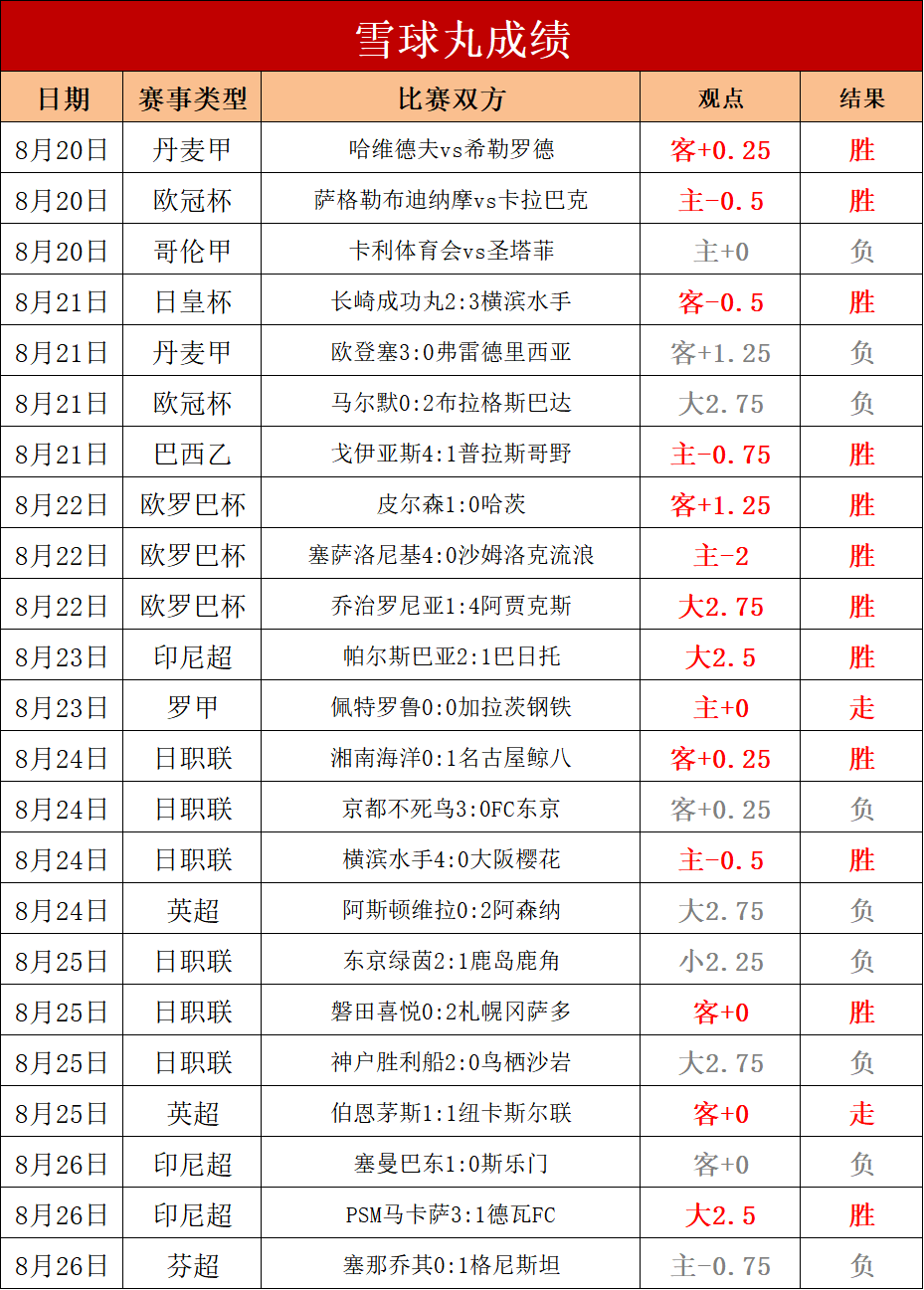 雪球丸成绩

| 日期 | 赛事类型 | 比赛双方 | 观点 | 结果 |
|---|---|---|---|---|
| 8月20日 | 丹麦甲 | 哈维德夫vs希勒罗德 | 客+0.25 | 胜 |
| 8月20日 | 欧冠杯 | 萨格勒布迪纳摩vs卡拉巴克 | 主-0.5 | 胜 |
| 8月20日 | 哥伦甲 | 卡利体育会vs圣塔菲 | 主+0 | 负 |
| 8月21日 | 日皇杯 | 长崎成功丸2:3横滨水手 | 客-0.5 | 胜 |
| 8月21日 | 丹麦甲 | 欧登塞3:0弗雷德里西亚 | 客+1.25 | 负 |
| 8月21日 | 欧冠杯 | 马尔默0:2布拉格斯巴达 | 大2.75 | 负 |
| 8月21日 | 巴西乙 | 戈伊亚斯4:1普拉斯哥野 | 主-0.75 | 胜 |
| 8月22日 | 欧罗巴杯 | 皮尔森1:0哈茨 | 客+1.25 | 胜 |
| 8月22日 | 欧罗巴杯 | 塞萨洛尼基4:0沙姆洛克流浪 | 主-2 | 胜 |
| 8月22日 | 欧罗巴杯 | 乔治罗尼亚1:4阿贾克斯 | 大2.75 | 胜 |
| 8月23日 | 印尼超 | 帕尔斯巴亚2:1巴日托 | 大2.5 | 胜 |
| 8月23日 | 罗甲 | 佩特罗鲁0:0加拉茨钢铁 | 主+0 | 走 |
| 8月24日 | 日职联 | 湘南海洋0:1名古屋鲸八 | 客+0.25 | 胜 |
| 8月24日 | 日职联 | 京都不死鸟3:0FC东京 | 客+0.25 | 负 |
| 8月24日 | 日职联 | 横滨水手4:0大阪樱花 | 主-0.5 | 胜 |
| 8月24日 | 英超 | 阿斯顿维拉0:2阿森纳 | 大2.75 | 负 |
| 8月25日 | 日职联 | 东京绿茵2:1鹿岛鹿角 | 小2.25 | 负 |
| 8月25日 | 日职联 | 磐田喜悦0:2札幌冈萨多 | 客+0 | 胜 |
| 8月25日 | 日职联 | 神户胜利船2:0鸟栖沙岩 | 大2.75 | 负 |
| 8月25日 | 英超 | 伯恩茅斯1:1纽卡斯尔联 | 客+0 | 走 |
| 8月26日 | 印尼超 | 塞曼巴东1:0斯乐门 | 客+0 | 负 |
| 8月26日 | 印尼超 | PSM马卡萨3:1德瓦FC | 大2.5 | 胜 |
| 8月26日 | 芬超 | 塞那乔其0:1格尼斯坦 | 主-0.75 | 负 |